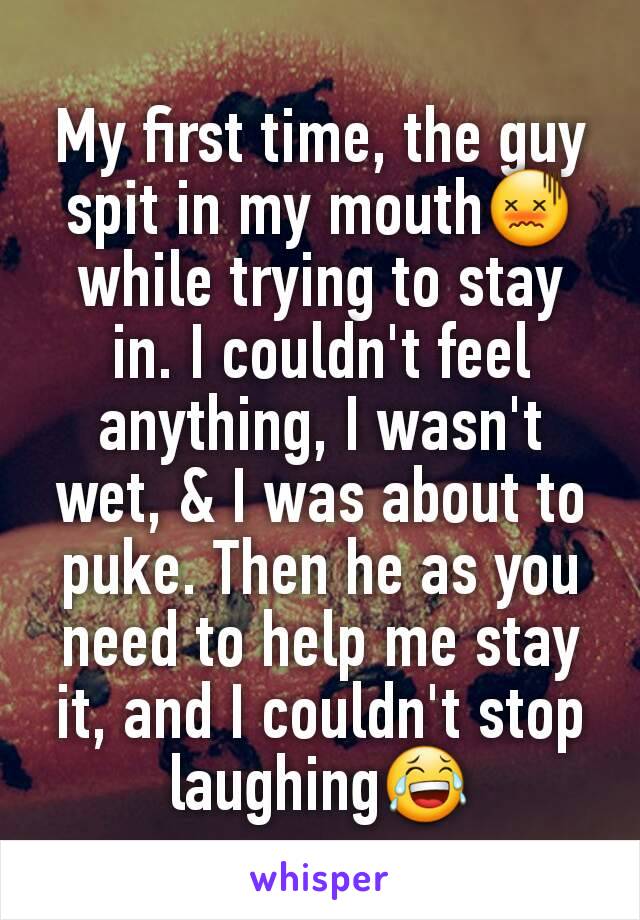 My first time, the guy spit in my mouth😖 while trying to stay in. I couldn't feel anything, I wasn't wet, & I was about to puke. Then he as you need to help me stay it, and I couldn't stop laughing😂

whisper